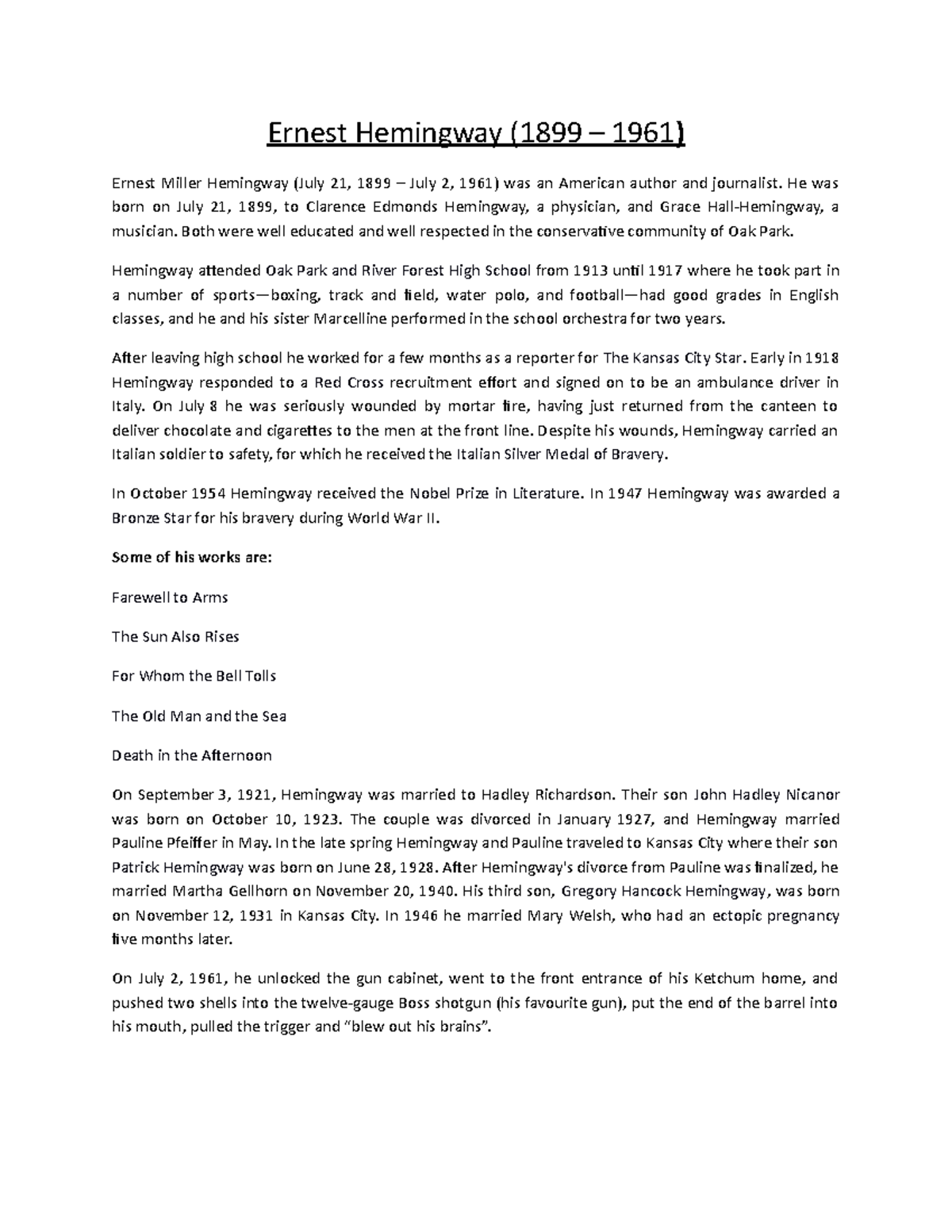 Ernest Hemingway (1899 – 1961)

Ernest Miller Hemingway (July 21, 1899 – July 2, 1961) was an American author and journalist. He was born on July 21, 1899, to Clarence Edmonds Hemingway, a physician, and Grace Hall-Hemingway, a musician. Both were well educated and well respected in the conservative community of Oak Park.

Hemingway attended Oak Park and River Forest High School from 1913 until 1917 where he took part in a number of sports—boxing, track and field, water polo, and football—had good grades in English classes, and he and his sister Marcelline performed in the school orchestra for two years.

After leaving high school he worked for a few months as a reporter for The Kansas City Star. Early in 1918 Hemingway responded to a Red Cross recruitment effort and signed on to be an ambulance driver in Italy. On July 8 he was seriously wounded by mortar fire, having just returned from the canteen to deliver chocolate and cigarettes to the men at the front line. Despite his wounds, Hemingway carried an Italian soldier to safety, for which he received the Italian Silver Medal of Bravery.

In October 1954 Hemingway received the Nobel Prize in Literature. In 1947 Hemingway was awarded a Bronze Star for his bravery during World War II.

Some of his works are:

Farewell to Arms

The Sun Also Rises

For Whom the Bell Tolls

The Old Man and the Sea

Death in the Afternoon

On September 3, 1921, Hemingway was married to Hadley Richardson. Their son John Hadley Nicanor was born on October 10, 1923. The couple was divorced in January 1927, and Hemingway married Pauline Pfeiffer in May. In the late spring Hemingway and Pauline traveled to Kansas City where their son Patrick Hemingway was born on June 28, 1928. After Hemingway's divorce from Pauline was finalized, he married Martha Gellhorn on November 20, 1940. His third son, Gregory Hancock Hemingway, was born on November 12, 1931 in Kansas City. In 1946 he married Mary Welsh, who had an ectopic pregnancy five months later.

On July 2, 1961, he unlocked the gun cabinet, went to the front entrance of his Ketchum home, and pushed two shells into the twelve-gauge Boss shotgun (his favourite gun), put the end of the barrel into his mouth, pulled the trigger and "blew out his brains".